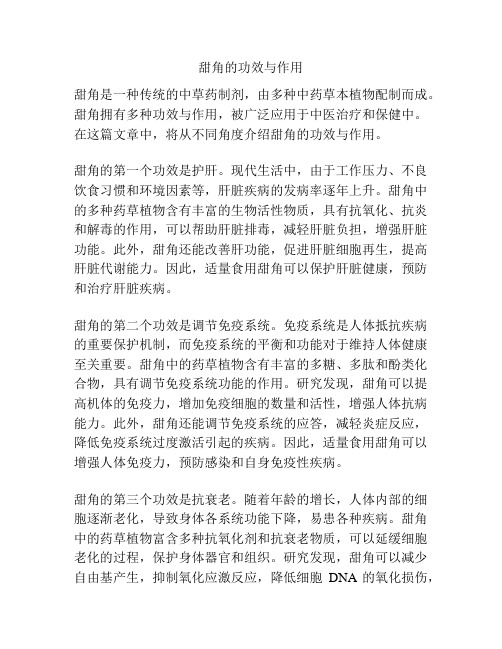 甜角的功效与作用

甜角是一种传统的中草药制剂，由多种中药草本植物配制而成。甜角拥有多种功效与作用，被广泛应用于中医治疗和保健中。在这篇文章中，将从不同角度介绍甜角的功效与作用。

甜角的第一个功效是护肝。现代生活中，由于工作压力、不良饮食习惯和环境因素等，肝脏疾病的发病率逐年上升。甜角中的多种药草植物含有丰富的生物活性物质，具有抗氧化、抗炎和解毒的作用，可以帮助肝脏排毒，减轻肝脏负担，增强肝脏功能。此外，甜角还能改善肝功能，促进肝脏细胞再生，提高肝脏代谢能力。因此，适量食用甜角可以保护肝脏健康，预防和治疗肝脏疾病。

甜角的第二个功效是调节免疫系统。免疫系统是人体抵抗疾病的重要保护机制，而免疫系统的平衡和功能对于维持人体健康至关重要。甜角中的药草植物含有丰富的多糖、多肽和酚类化合物，具有调节免疫系统功能的作用。研究发现，甜角可以提高机体的免疫力，增加免疫细胞的数量和活性，增强人体抗病能力。此外，甜角还能调节免疫系统的应答，减轻炎症反应，降低免疫系统过度激活引起的疾病。因此，适量食用甜角可以增强人体免疫力，预防感染和自身免疫性疾病。

甜角的第三个功效是抗衰老。随着年龄的增长，人体内部的细胞逐渐老化，导致身体各系统功能下降，易患各种疾病。甜角中的药草植物富含多种抗氧化剂和抗衰老物质，可以延缓细胞老化的过程，保护身体器官和组织。研究发现，甜角可以减少自由基产生，抑制氧化应激反应，降低细胞 DNA 的氧化损伤，